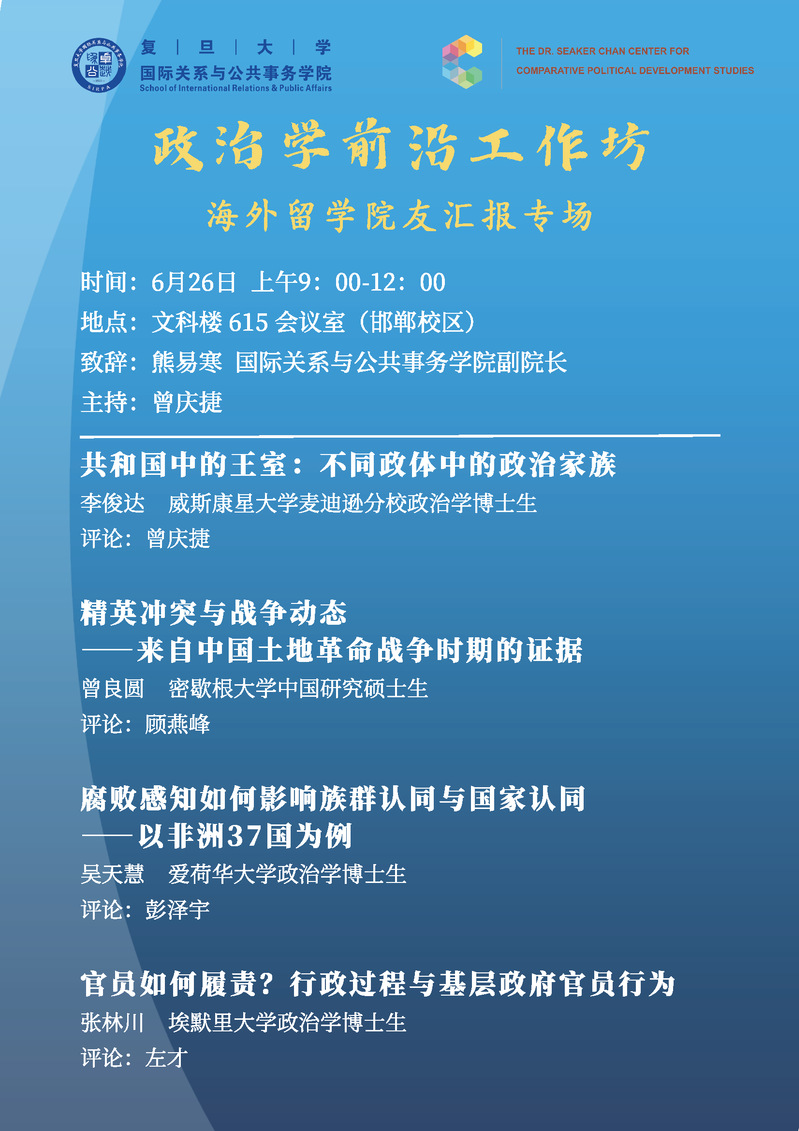 复 | 旦 | 大 | 学
国际关系与公共事务学院
School of International Relations & Public Affairs

THE DR. SEAKER CHAN CENTER FOR
COMPARATIVE POLITICAL DEVELOPMENT STUDIES

政治学前沿工作坊

海外留学院友汇报专场

时间：6月26日 上午9：00-12：00
地点：文科楼 615 会议室（邯郸校区）
致辞：熊易寒 国际关系与公共事务学院副院长
主持：曾庆捷

共和国中的王室：不同政体中的政治家族
李俊达 威斯康星大学麦迪逊分校政治学博士生
评论：曾庆捷

精英冲突与战争动态
——来自中国土地革命战争时期的证据
曾良圆 密歇根大学中国研究硕士生
评论：顾燕峰

腐败感知如何影响族群认同与国家认同
——以非洲37国为例
吴天慧 爱荷华大学政治学博士生
评论：彭泽宇

官员如何履责？行政过程与基层政府官员行为
张林川 埃默里大学政治学博士生
评论：左才